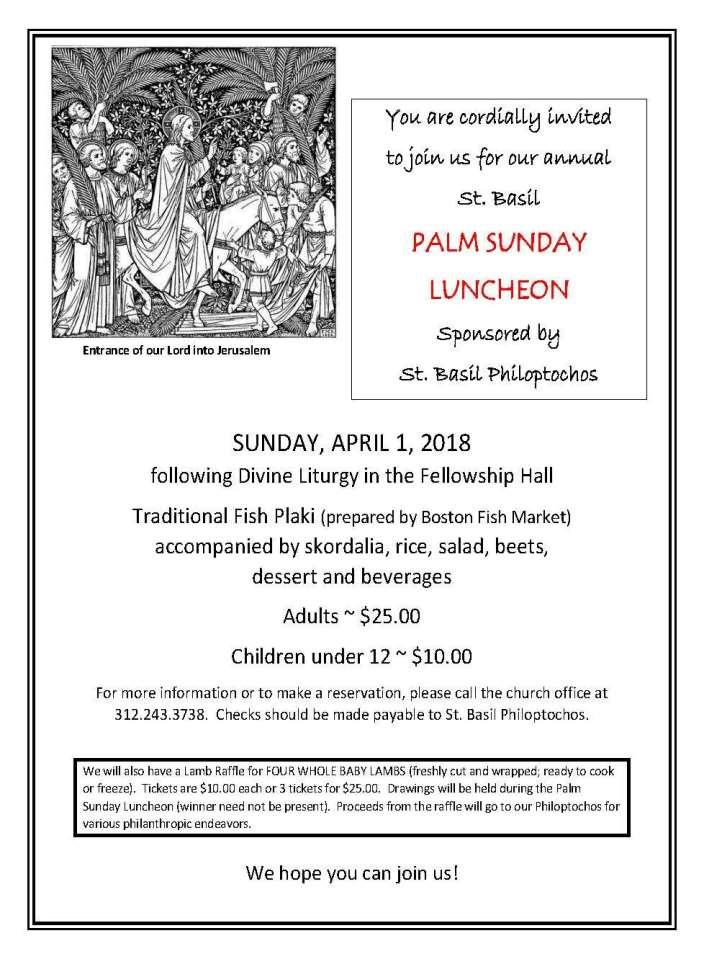 Entrance of our Lord into Jerusalem

You are cordially invited to join us for our annual St. Basil

PALM SUNDAY LUNCHEON

Sponsored by St. Basil Philoptochos

SUNDAY, APRIL 1, 2018

following Divine Liturgy in the Fellowship Hall

Traditional Fish Plaki (prepared by Boston Fish Market) accompanied by skordalia, rice, salad, beets, dessert and beverages

Adults ~ $25.00

Children under 12 ~ $10.00

For more information or to make a reservation, please call the church office at 312.243.3738. Checks should be made payable to St. Basil Philoptochos.

We will also have a Lamb Raffle for FOUR WHOLE BABY LAMBS (freshly cut and wrapped; ready to cook or freeze). Tickets are $10.00 each or 3 tickets for $25.00. Drawings will be held during the Palm Sunday Luncheon (winner need not be present). Proceeds from the raffle will go to our Philoptochos for various philanthropic endeavors.

We hope you can join us!